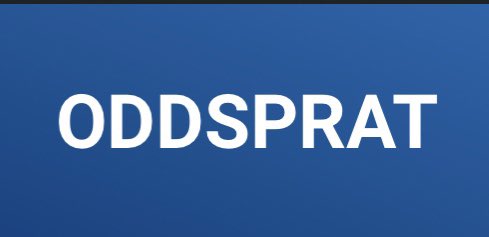 ODDSPRAT